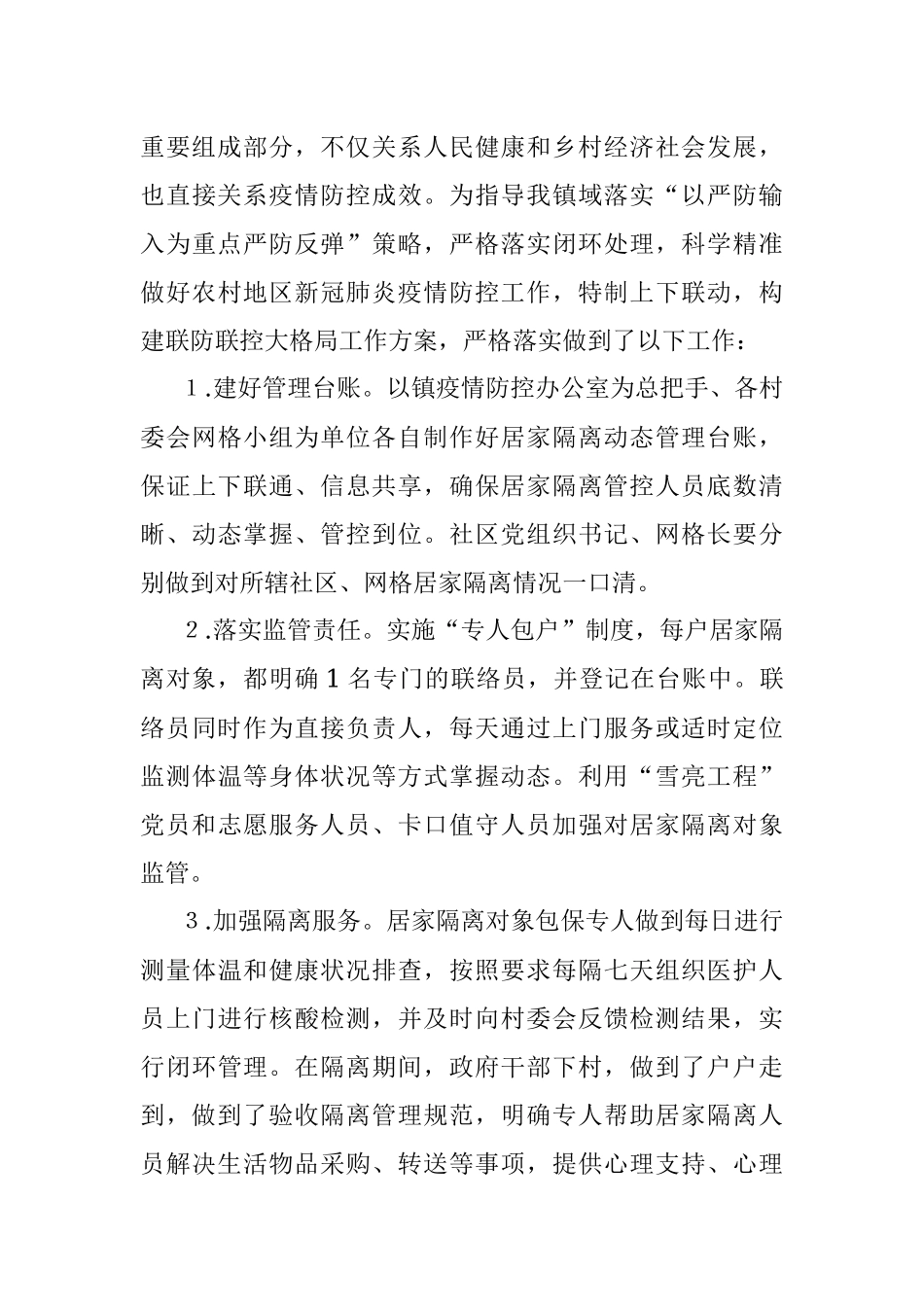 重要组成部分，不仅关系人民健康和乡村经济社会发展，也直接关系疫情防控成效。为指导我镇域落实“以严防输入为重点严防反弹”策略，严格落实闭环处理，科学精准做好农村地区新冠肺炎疫情防控工作，特制上下联动，构建联防联控大格局工作方案，严格落实做到了以下工作：

1.建好管理台账。以镇疫情防控办公室为总把手、各村委会网格小组为单位各自制作好居家隔离动态管理台账，保证上下联通、信息共享，确保居家隔离管控人员底数清晰、动态掌握、管控到位。社区党组织书记、网格长要分别做到对所辖社区、网格居家隔离情况一口清。

2.落实监管责任。实施“专人包户”制度，每户居家隔离对象，都明确1名专门的联络员，并登记在台账中。联络员同时作为直接负责人，每天通过上门服务或适时定位监测体温等身体状况等方式掌握动态。利用“雪亮工程”党员和志愿服务人员、卡口值守人员加强对居家隔离对象监管。

3.加强隔离服务。居家隔离对象包保专人做到每日进行测量体温和健康状况排查，按照要求每隔七天组织医护人员上门进行核酸检测，并及时向村委会反馈检测结果，实行闭环管理。在隔离期间，政府干部下村，做到了户户走到，做到了验收隔离管理规范，明确专人帮助居家隔离人员解决生活物品采购、转送等事项，提供心理支持、心理